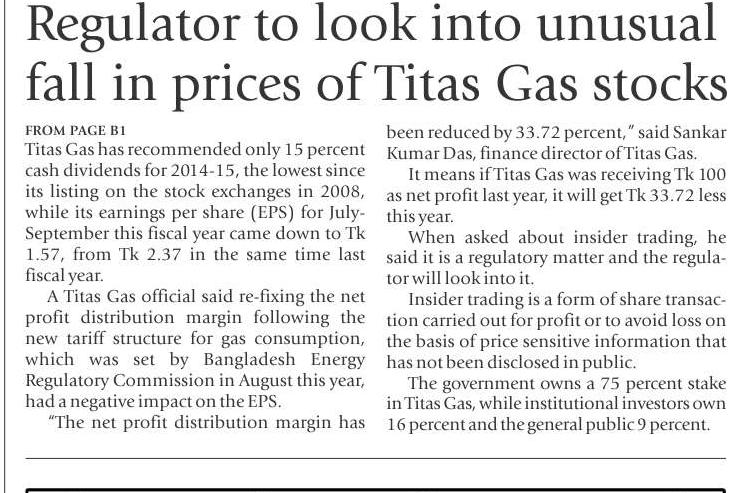 Regulator to look into unusual fall in prices of Titas Gas stocks

FROM PAGE B1

Titas Gas has recommended only 15 percent cash dividends for 2014-15, the lowest since its listing on the stock exchanges in 2008, while its earnings per share (EPS) for July-September this fiscal year came down to Tk 1.57, from Tk 2.37 in the same time last fiscal year.

A Titas Gas official said re-fixing the net profit distribution margin following the new tariff structure for gas consumption, which was set by Bangladesh Energy Regulatory Commission in August this year, had a negative impact on the EPS.

"The net profit distribution margin has been reduced by 33.72 percent," said Sankar Kumar Das, finance director of Titas Gas.

It means if Titas Gas was receiving Tk 100 as net profit last year, it will get Tk 33.72 less this year.

When asked about insider trading, he said it is a regulatory matter and the regulator will look into it.

Insider trading is a form of share transaction carried out for profit or to avoid loss on the basis of price sensitive information that has not been disclosed in public.

The government owns a 75 percent stake in Titas Gas, while institutional investors own 16 percent and the general public 9 percent.